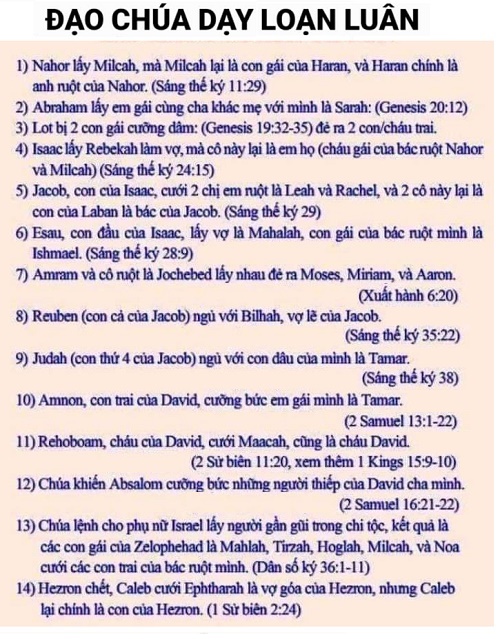 ĐẠO CHÚA DẠY LOẠN LUÂN

1) Nahor lấy Milcah, mà Milcah lại là con gái của Haran, và Haran chính là anh ruột của Nahor. (Sáng thế ký 11:29)

2) Abraham lấy em gái cùng cha khác mẹ với mình là Sarah: (Genesis 20:12)

3) Lot bị 2 con gái cưỡng dâm: (Genesis 19:32-35) đẻ ra 2 con/cháu trai.

4) Isaac lấy Rebekah làm vợ, mà cô này lại là em họ (cháu gái của bác ruột Nahor và Milcah) (Sáng thế ký 24:15)

5) Jacob, con của Isaac, cưới 2 chị em ruột là Leah và Rachel, và 2 cô này lại là con của Laban là bác của Jacob. (Sáng thế ký 29)

6) Esau, con đầu của Isaac, lấy vợ là Mahalah, con gái của bác ruột mình là Ishmael. (Sáng thế ký 28:9)

7) Amram và cô ruột là Jochebed lấy nhau đẻ ra Moses, Miriam, và Aaron. (Xuất hành 6:20)

8) Reuben (con cả của Jacob) ngủ với Bilhah, vợ lẽ của Jacob. (Sáng thế ký 35:22)

9) Judah (con thứ 4 của Jacob) ngủ với con dâu của mình là Tamar. (Sáng thế ký 38)

10) Amnon, con trai của David, cưỡng bức em gái mình là Tamar. (2 Samuel 13:1-22)

11) Rehoboam, cháu của David, cưới Maacah, cũng là cháu David. (2 Sử biên 11:20, xem thêm 1 Kings 15:9-10)

12) Chúa khiến Absalom cưỡng bức những người thiếp của David cha mình. (2 Samuel 16:21-22)

13) Chúa lệnh cho phụ nữ Israel lấy người gần gũi trong chi tộc, kết quả là các con gái của Zelophehad là Mahlah, Tirzah, Hoglah, Milcah, và Noa cưới các con trai của bác ruột mình. (Dân số ký 36:1-11)

14) Hezron chết, Caleb cưới Ephtharah là vợ góa của Hezron, nhưng Caleb lại chính là con của Hezron. (1 Sử biên 2:24)